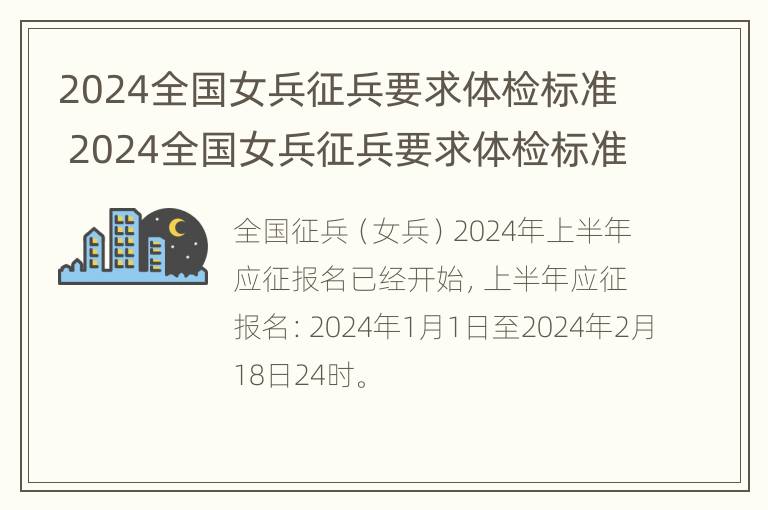 2024全国女兵征兵要求体检标准
2024全国女兵征兵要求体检标准

全国征兵（女兵）2024年上半年应征报名已经开始，上半年应征报名：2024年1月1日至2024年2月18日24时。